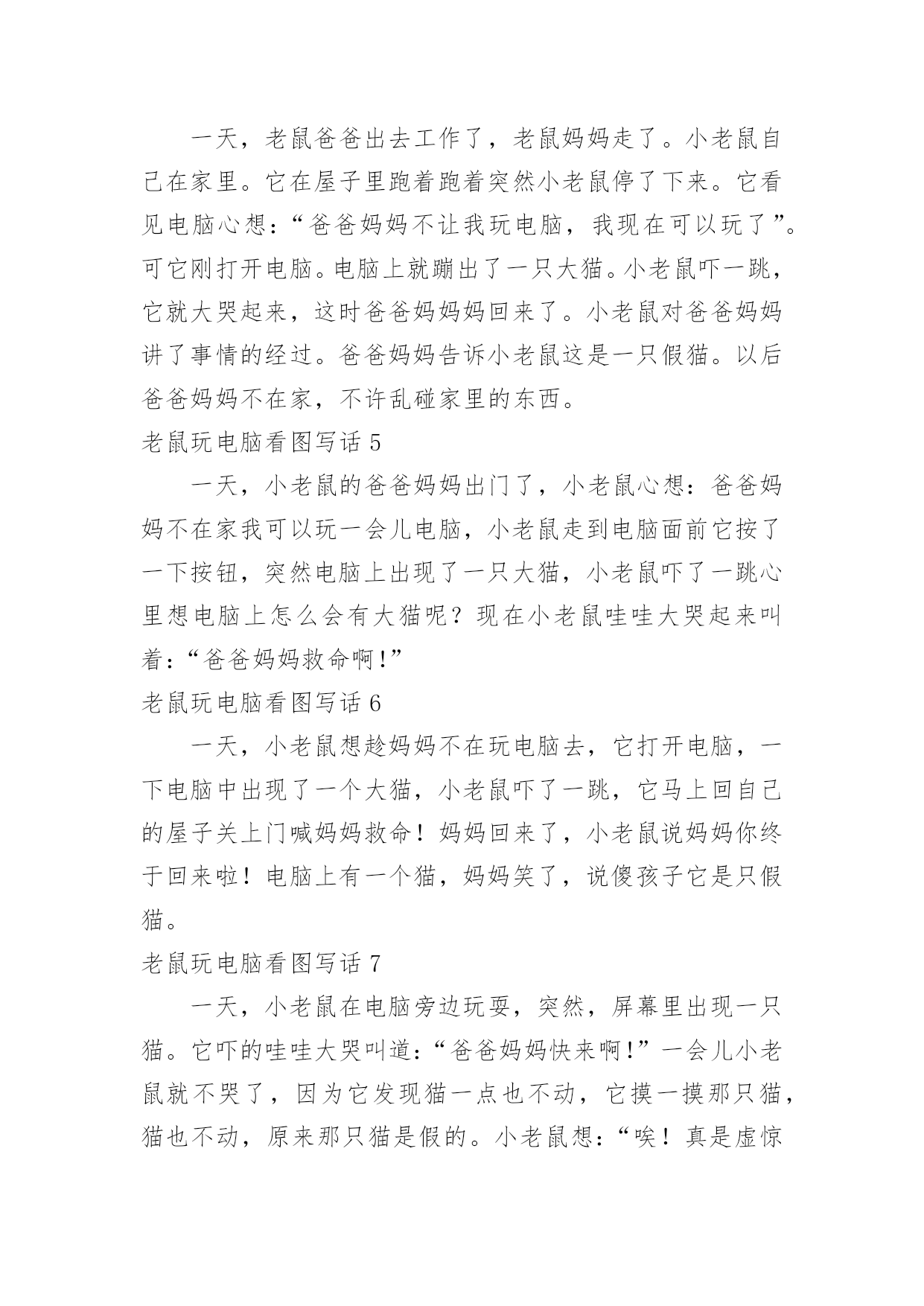 一天，老鼠爸爸出去工作了，老鼠妈妈走了。小老鼠自己在家里。它在屋子里跑着跑着突然小老鼠停了下来。它看见电脑心想：“爸爸妈妈不让我玩电脑，我现在可以玩了”。可它刚打开电脑。电脑上就蹦出了一只大猫。小老鼠吓一跳，它就大哭起来，这时爸爸妈妈妈回来了。小老鼠对爸爸妈妈讲了事情的经过。爸爸妈妈告诉小老鼠这是一只假猫。以后爸爸妈妈不在家，不许乱碰家里的东西。

老鼠玩电脑看图写话 5

一天，小老鼠的爸爸妈妈出门了，小老鼠心想：爸爸妈妈不在家我可以玩一会儿电脑，小老鼠走到电脑面前它按了一下按钮，突然电脑上出现了一只大猫，小老鼠吓了一跳心里想电脑上怎么会有大猫呢？现在小老鼠哇哇大哭起来叫着：“爸爸妈妈救命啊!”

老鼠玩电脑看图写话 6

一天，小老鼠想趁妈妈不在玩电脑去，它打开电脑，一下电脑中出现了一个大猫，小老鼠吓了一跳，它马上回自己的屋子关上门喊妈妈救命！妈妈回来了，小老鼠说妈妈你终于回来啦！电脑上有一个猫，妈妈笑了，说傻孩子它是只假猫。

老鼠玩电脑看图写话 7

一天，小老鼠在电脑旁边玩耍，突然，屏幕里出现一只猫。它吓的哇哇大哭叫道：“爸爸妈妈快来啊!”一会儿小老鼠就不哭了，因为它发现猫一点也不动，它摸一摸那只猫，猫也不动，原来那只猫是假的。小老鼠想：“唉！真是虚惊